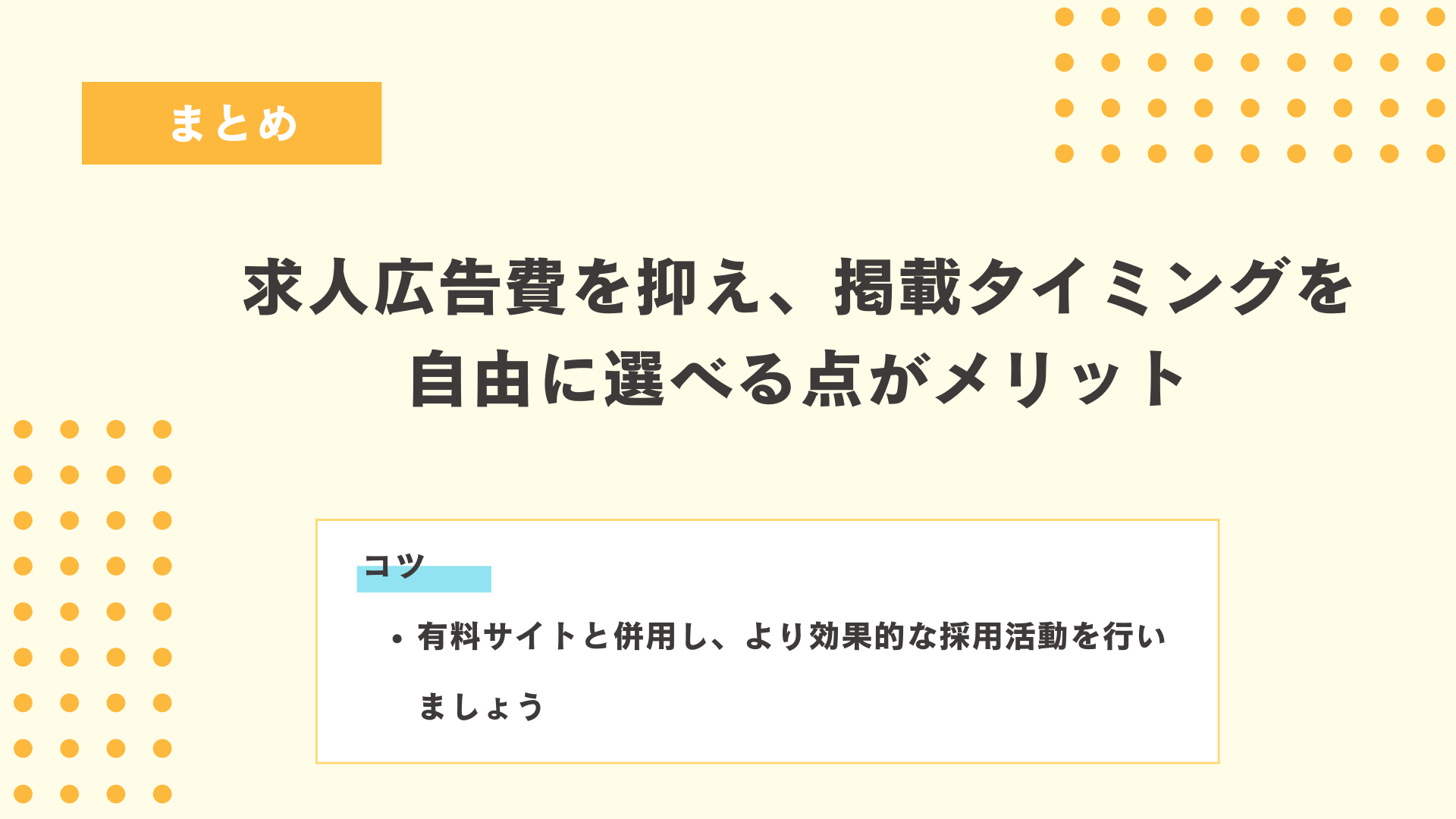 まとめ

求人広告費を抑え、掲載タイミングを自由に選べる点がメリット

コツ

• 有料サイトと併用し、より効果的な採用活動を行いましょう